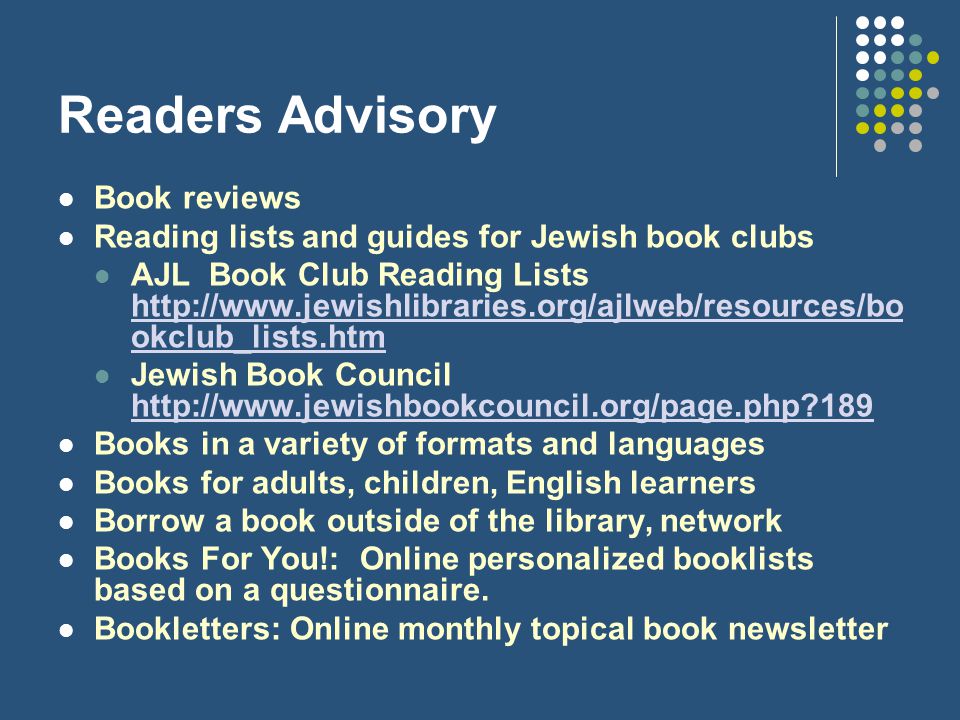 Readers Advisory

- Book reviews
- Reading lists and guides for Jewish book clubs
  - AJL Book Club Reading Lists http://www.jewishlibraries.org/ajlweb/resources/bookclub_lists.htm
  - Jewish Book Council http://www.jewishbookcouncil.org/page.php?189
- Books in a variety of formats and languages
- Books for adults, children, English learners
- Borrow a book outside of the library, network
- Books For You!: Online personalized booklists based on a questionnaire.
- Bookletters: Online monthly topical book newsletter